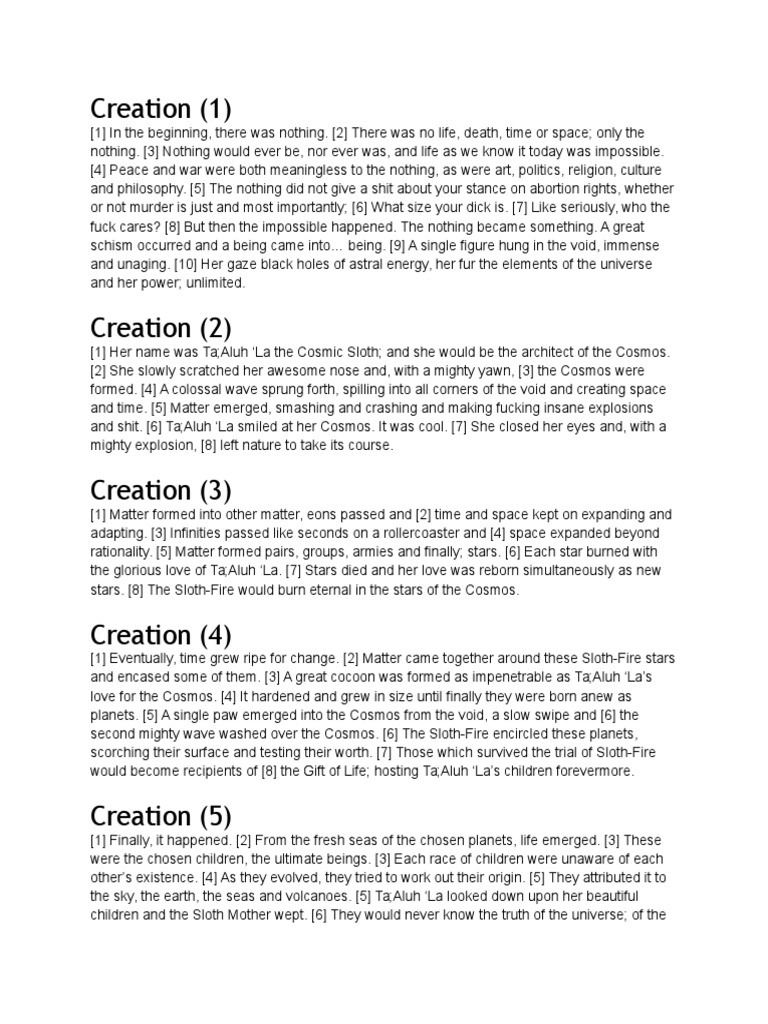 Creation (1)

[1] In the beginning, there was nothing. [2] There was no life, death, time or space; only the nothing. [3] Nothing would ever be, nor ever was, and life as we know it today was impossible. [4] Peace and war were both meaningless to the nothing, as were art, politics, religion, culture and philosophy. [5] The nothing did not give a shit about your stance on abortion rights, whether or not murder is just and most importantly; [6] What size your dick is. [7] Like seriously, who the fuck cares? [8] But then the impossible happened. The nothing became something. A great schism occurred and a being came into… being. [9] A single figure hung in the void, immense and unaging. [10] Her gaze black holes of astral energy, her fur the elements of the universe and her power; unlimited.

Creation (2)

[1] Her name was Ta;Aluh 'La the Cosmic Sloth; and she would be the architect of the Cosmos. [2] She slowly scratched her awesome nose and, with a mighty yawn, [3] the Cosmos were formed. [4] A colossal wave sprung forth, spilling into all corners of the void and creating space and time. [5] Matter emerged, smashing and crashing and making fucking insane explosions and shit. [6] Ta;Aluh 'La smiled at her Cosmos. It was cool. [7] She closed her eyes and, with a mighty explosion, [8] left nature to take its course.

Creation (3)

[1] Matter formed into other matter, eons passed and [2] time and space kept on expanding and adapting. [3] Infinities passed like seconds on a rollercoaster and [4] space expanded beyond rationality. [5] Matter formed pairs, groups, armies and finally; stars. [6] Each star burned with the glorious love of Ta;Aluh 'La. [7] Stars died and her love was reborn simultaneously as new stars. [8] The Sloth-Fire would burn eternal in the stars of the Cosmos.

Creation (4)

[1] Eventually, time grew ripe for change. [2] Matter came together around these Sloth-Fire stars and encased some of them. [3] A great cocoon was formed as impenetrable as Ta;Aluh 'La's love for the Cosmos. [4] It hardened and grew in size until finally they were born anew as planets. [5] A single paw emerged into the Cosmos from the void, a slow swipe and [6] the second mighty wave washed over the Cosmos. [6] The Sloth-Fire encircled these planets, scorching their surface and testing their worth. [7] Those which survived the trial of Sloth-Fire would become recipients of [8] the Gift of Life; hosting Ta;Aluh 'La's children forevermore.

Creation (5)

[1] Finally, it happened. [2] From the fresh seas of the chosen planets, life emerged. [3] These were the chosen children, the ultimate beings. [3] Each race of children were unaware of each other's existence. [4] As they evolved, they tried to work out their origin. [5] They attributed it to the sky, the earth, the seas and volcanoes. [5] Ta;Aluh 'La looked down upon her beautiful children and the Sloth Mother wept. [6] They would never know the truth of the universe; of the